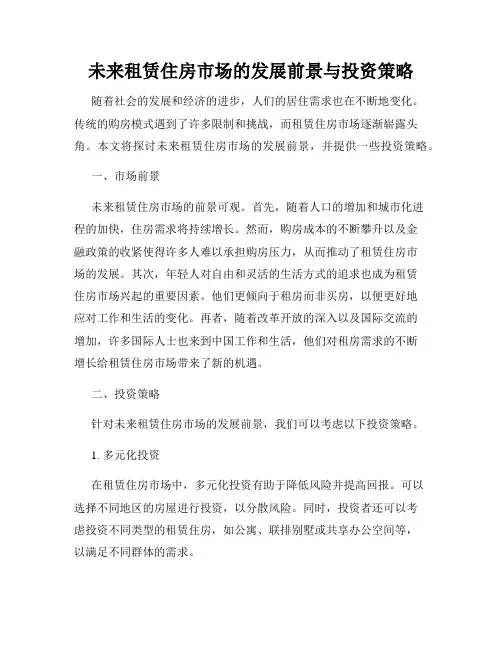 未来租赁住房市场的发展前景与投资策略

随着社会的发展和经济的进步，人们的居住需求也在不断地变化。传统的购房模式遇到了许多限制和挑战，而租赁住房市场逐渐崭露头角。本文将探讨未来租赁住房市场的发展前景，并提供一些投资策略。

一、市场前景

未来租赁住房市场的前景可观。首先，随着人口的增加和城市化进程的加快，住房需求将持续增长。然而，购房成本的不断攀升以及金融政策的收紧使得许多人难以承担购房压力，从而推动了租赁住房市场的发展。其次，年轻人对自由和灵活的生活方式的追求也成为租赁住房市场兴起的重要因素。他们更倾向于租房而非买房，以便更好地应对工作和生活的变化。再者，随着改革开放的深入以及国际交流的增加，许多国际人士也来到中国工作和生活，他们对租房需求的不断增长给租赁住房市场带来了新的机遇。

二、投资策略

针对未来租赁住房市场的发展前景，我们可以考虑以下投资策略。

1. 多元化投资

在租赁住房市场中，多元化投资有助于降低风险并提高回报。可以选择不同地区的房屋进行投资，以分散风险。同时，投资者还可以考虑投资不同类型的租赁住房，如公寓、联排别墅或共享办公空间等，以满足不同群体的需求。